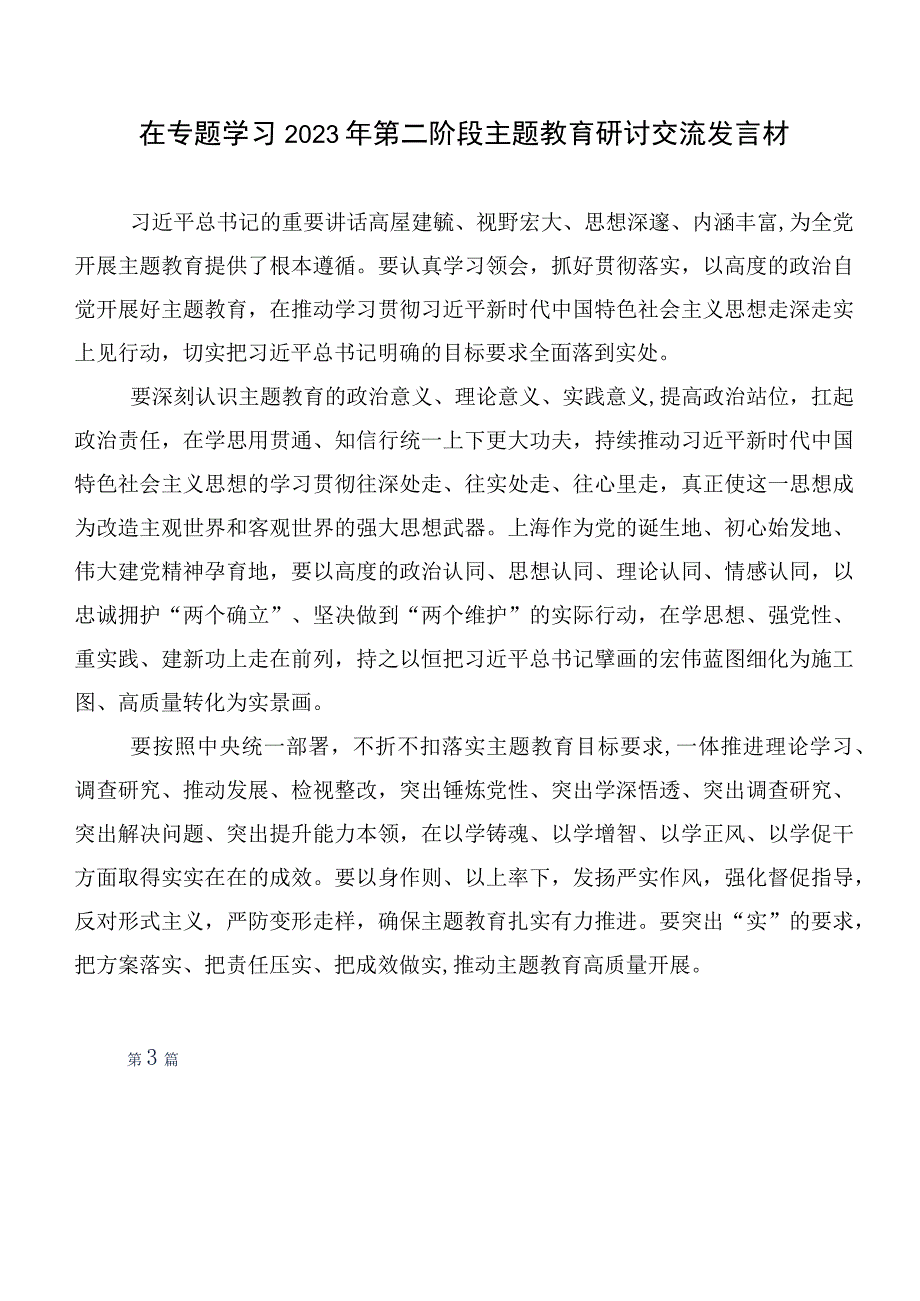 在专题学习2023年第二阶段主题教育研讨交流发言材

习近平总书记的重要讲话高屋建瓴、视野宏大、思想深邃、内涵丰富,为全党开展主题教育提供了根本遵循。要认真学习领会，抓好贯彻落实，以高度的政治自觉开展好主题教育，在推动学习贯彻习近平新时代中国特色社会主义思想走深走实上见行动，切实把习近平总书记明确的目标要求全面落到实处。

要深刻认识主题教育的政治意义、理论意义、实践意义,提高政治站位，扛起政治责任，在学思用贯通、知信行统一上下更大功夫，持续推动习近平新时代中国特色社会主义思想的学习贯彻往深处走、往实处走、往心里走，真正使这一思想成为改造主观世界和客观世界的强大思想武器。上海作为党的诞生地、初心始发地、伟大建党精神孕育地，要以高度的政治认同、思想认同、理论认同、情感认同，以忠诚拥护“两个确立”、坚决做到“两个维护”的实际行动，在学思想、强党性、重实践、建新功上走在前列，持之以恒把习近平总书记擘画的宏伟蓝图细化为施工图、高质量转化为实景画。

要按照中央统一部署，不折不扣落实主题教育目标要求,一体推进理论学习、调查研究、推动发展、检视整改，突出锤炼党性、突出学深悟透、突出调查研究、突出解决问题、突出提升能力本领，在以学铸魂、以学增智、以学正风、以学促干方面取得实实在在的成效。要以身作则、以上率下，发扬严实作风，强化督促指导，反对形式主义，严防变形走样，确保主题教育扎实有力推进。要突出“实”的要求，把方案落实、把责任压实、把成效做实,推动主题教育高质量开展。

第3篇